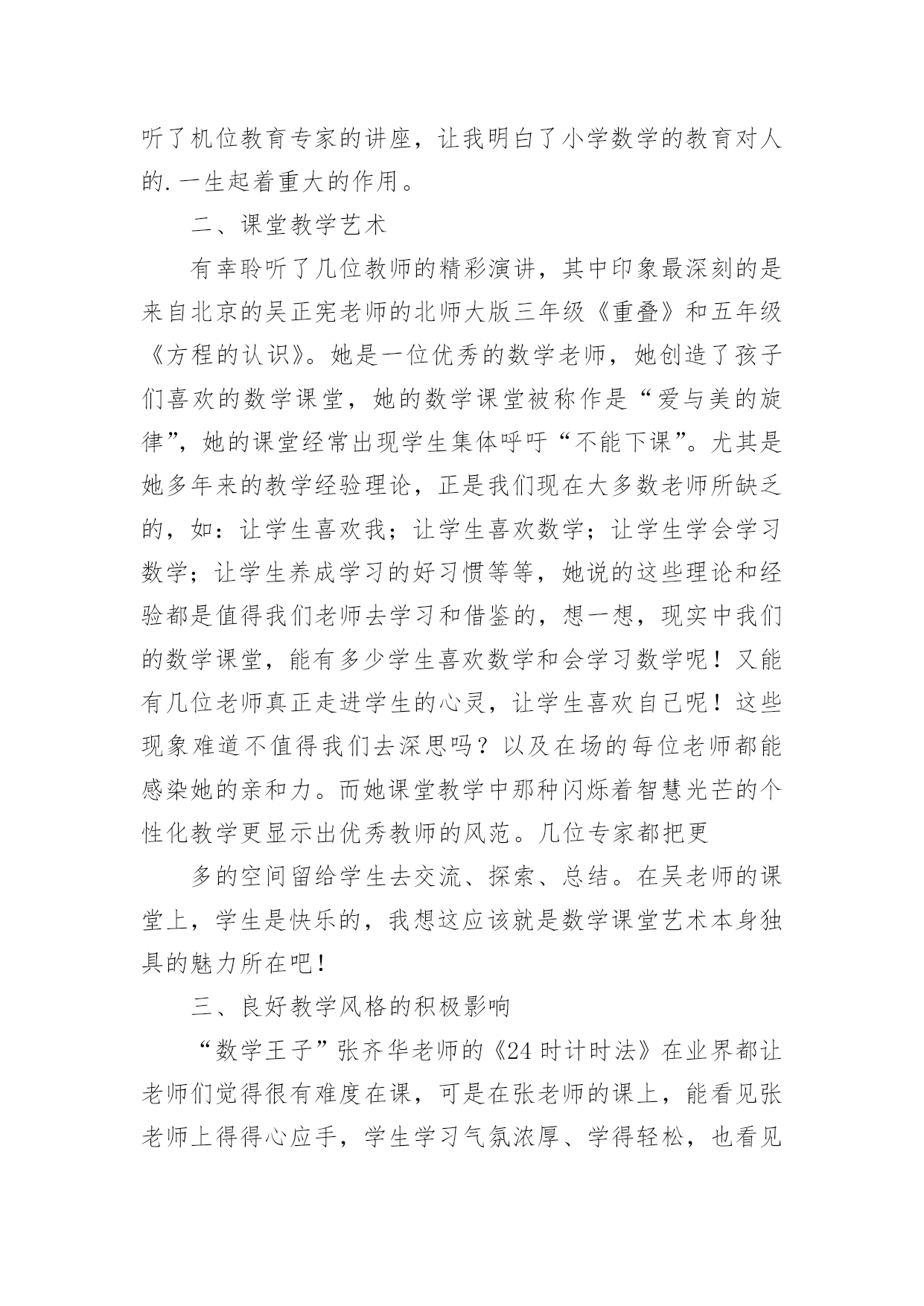 听了机位教育专家的讲座，让我明白了小学数学的教育对人的.一生起着重大的作用。

二、课堂教学艺术

有幸聆听了几位教师的精彩演讲，其中印象最深刻的是来自北京的吴正宪老师的北师大版三年级《重叠》和五年级《方程的认识》。她是一位优秀的数学老师，她创造了孩子们喜欢的数学课堂，她的数学课堂被称作是“爱与美的旋律”，她的课堂经常出现学生集体呼吁“不能下课”。尤其是她多年来的教学经验理论，正是我们现在大多数老师所缺乏的，如：让学生喜欢我；让学生喜欢数学；让学生学会学习数学；让学生养成学习的好习惯等等，她说的这些理论和经验都是值得我们老师去学习和借鉴的，想一想，现实中我们的数学课堂，能有多少学生喜欢数学和会学习数学呢！又能有几位老师真正走进学生的心灵，让学生喜欢自己呢！这些现象难道不值得我们去深思吗？以及在场的每位老师都能感染她的亲和力。而她课堂教学中那种闪烁着智慧光芒的个性化教学更显示出优秀教师的风范。几位专家都把更

多的空间留给学生去交流、探索、总结。在吴老师的课堂上，学生是快乐的，我想这应该就是数学课堂艺术本身独具的魅力所在吧！

三、良好教学风格的积极影响

“数学王子”张齐华老师的《24时计时法》在业界都让老师们觉得很有难度在课，可是在张老师的课上，能看见张老师上得得心应手，学生学习气氛浓厚、学得轻松，也看见